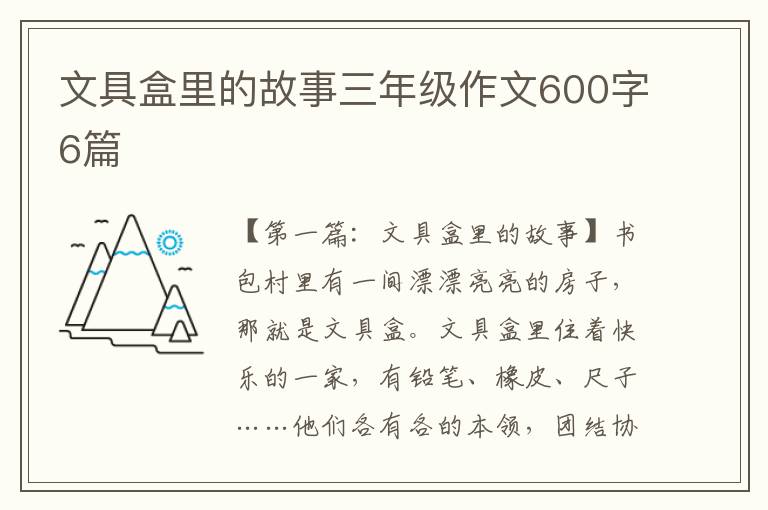 文具盒里的故事三年级作文600字6篇

【第一篇：文具盒里的故事】书包村里有一间漂漂亮亮的房子，那就是文具盒。文具盒里住着快乐的一家，有铅笔、橡皮、尺子……他们各有各的本领，团结协